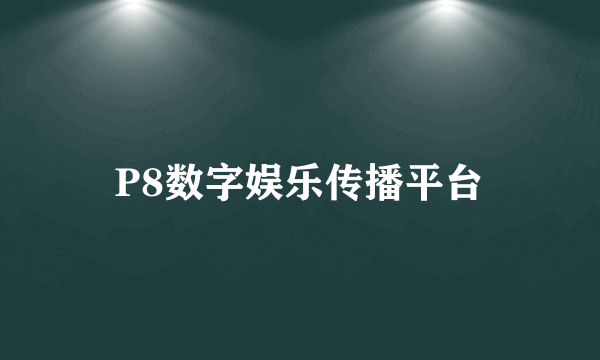 P8数字娱乐传播平台